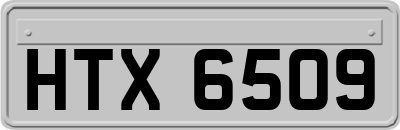 HTX 6509